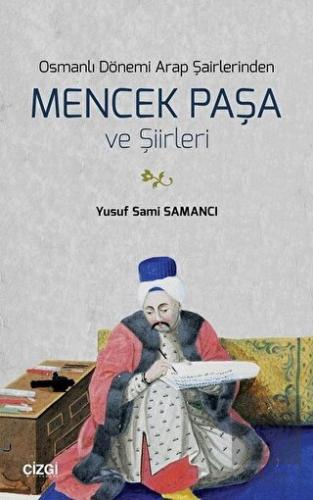 Osmanlı Dönemi Arap Şairlerinden

MENCEK PAŞA

ve Şiirleri

Yusuf Sami SAMANCI

çizgi